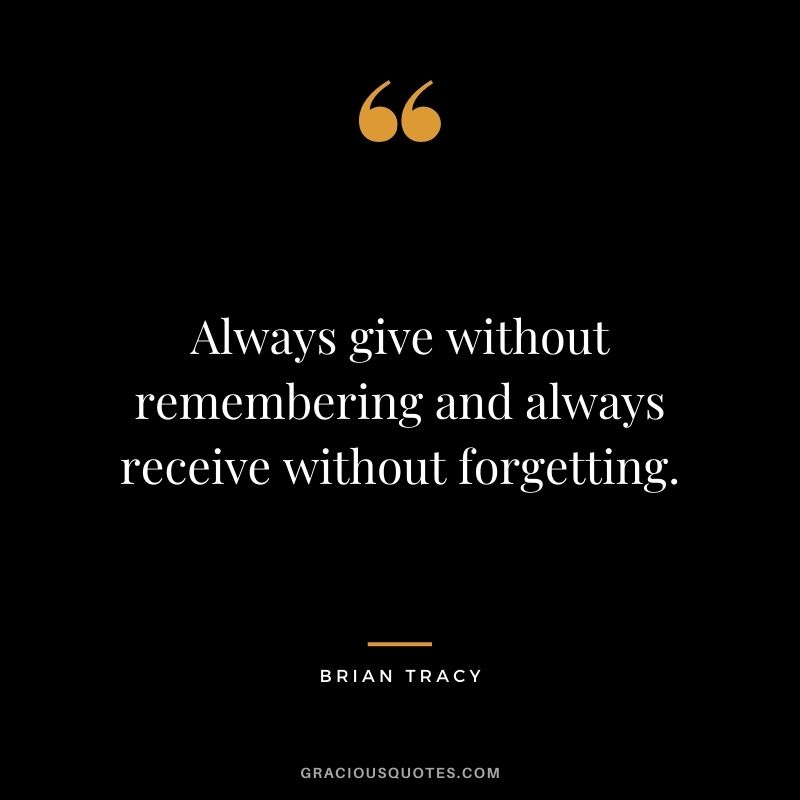 “

Always give without remembering and always receive without forgetting.

BRIAN TRACY

GRACIOUSQUOTES.COM